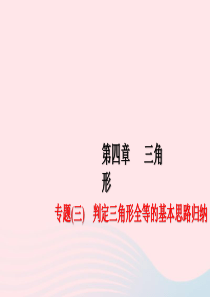 第四章　三角形

专题(三)　判定三角形全等的基本思路归纳